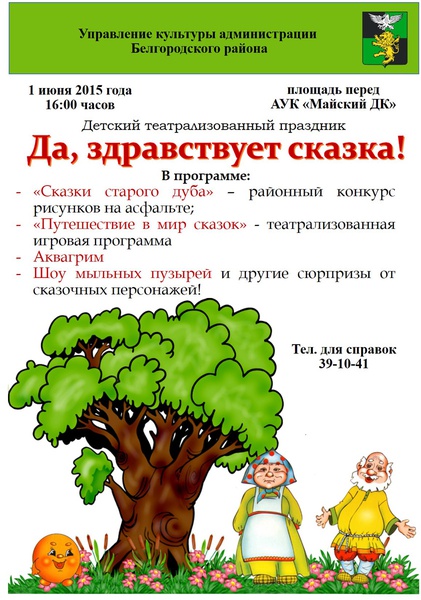 Управление культуры администрации
Белгородского района

1 июня 2015 года
16:00 часов

площадь перед
АУК «Майский ДК»

Детский театрализованный праздник

Да, здравствует сказка!

В программе:

- «Сказки старого дуба» – районный конкурс рисунков на асфальте;
- «Путешествие в мир сказок» - театрализованная игровая программа
- Аквагрим
- Шоу мыльных пузырей и другие сюрпризы от сказочных персонажей!

Тел. для справок
39-10-41